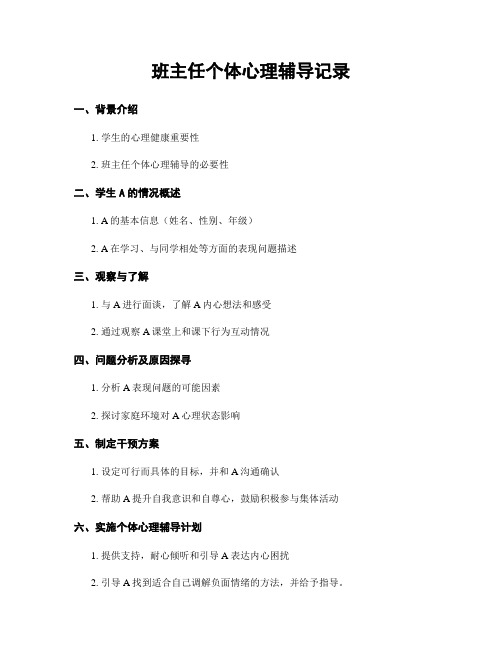 班主任个体心理辅导记录

一、背景介绍

1. 学生的心理健康重要性

2. 班主任个体心理辅导的必要性

二、学生 A 的情况概述

1. A 的基本信息（姓名、性别、年级）

2. A 在学习、与同学相处等方面的表现问题描述

三、观察与了解

1. 与 A 进行面谈，了解 A 内心想法和感受

2. 通过观察 A 课堂上和课下行为互动情况

四、问题分析及原因探寻

1. 分析 A 表现问题的可能因素

2. 探讨家庭环境对 A 心理状态影响

五、制定干预方案

1. 设定可行而具体的目标，并和 A 沟通确认

2. 帮助 A 提升自我意识和自尊心，鼓励积极参与集体活动

六、实施个体心理辅导计划

1. 提供支持，耐心倾听和引导 A 表达内心困扰

2. 引导 A 找到适合自己调解负面情绪的方法，并给予指导。